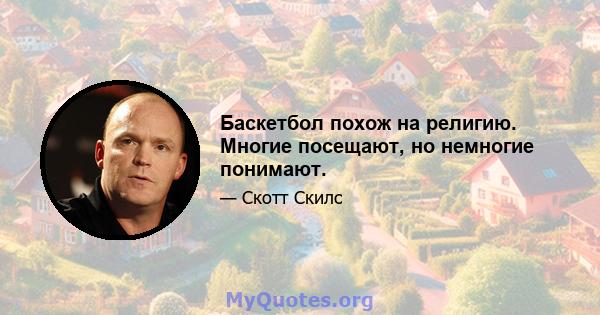 Баскетбол похож на религию. Многие посещают, но немногие понимают.

— Скотт Скилс

MyQuotes.org